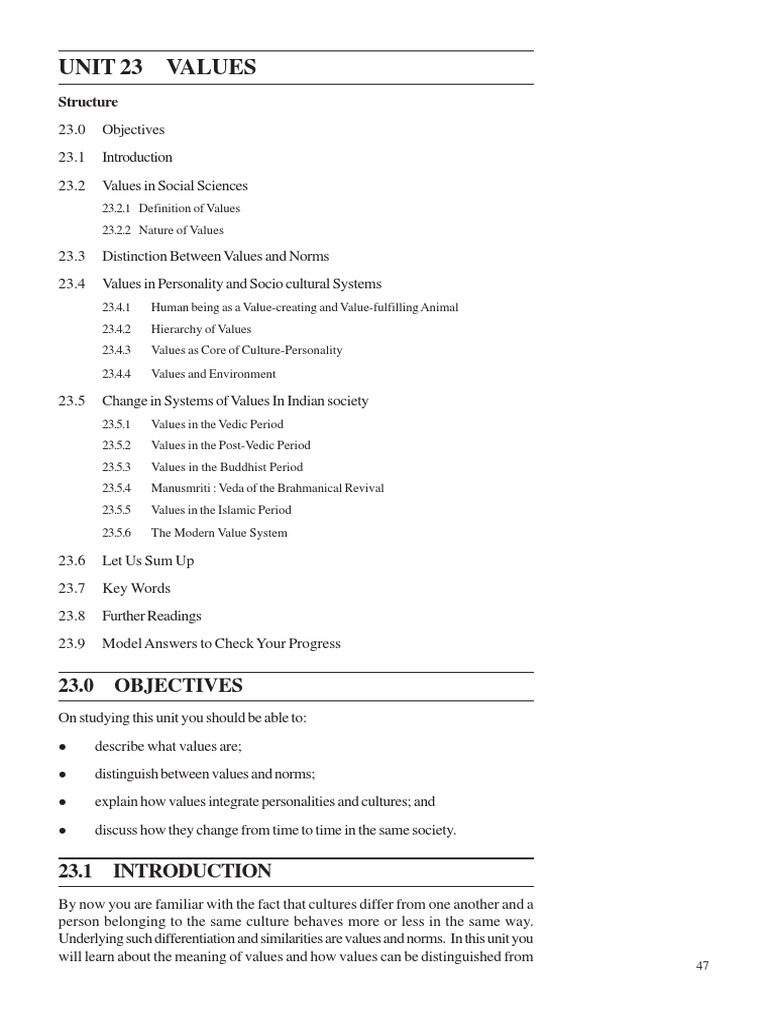 UNIT 23 VALUES

Structure

23.0 Objectives

23.1 Introduction

23.2 Values in Social Sciences

23.2.1 Definition of Values

23.2.2 Nature of Values

23.3 Distinction Between Values and Norms

23.4 Values in Personality and Socio cultural Systems

23.4.1 Human being as a Value-creating and Value-fulfilling Animal

23.4.2 Hierarchy of Values

23.4.3 Values as Core of Culture-Personality

23.4.4 Values and Environment

23.5 Change in Systems of Values In Indian society

23.5.1 Values in the Vedic Period

23.5.2 Values in the Post-Vedic Period

23.5.3 Values in the Buddhist Period

23.5.4 Manusmriti : Veda of the Brahmanical Revival

23.5.5 Values in the Islamic Period

23.5.6 The Modern Value System

23.6 Let Us Sum Up

23.7 Key Words

23.8 Further Readings

23.9 Model Answers to Check Your Progress

23.0 OBJECTIVES

On studying this unit you should be able to:

● describe what values are;

● distinguish between values and norms;

● explain how values integrate personalities and cultures; and

● discuss how they change from time to time in the same society.

23.1 INTRODUCTION

By now you are familiar with the fact that cultures differ from one another and a person belonging to the same culture behaves more or less in the same way. Underlying such differentiation and similarities are values and norms. In this unit you will learn about the meaning of values and how values can be distinguished from

47